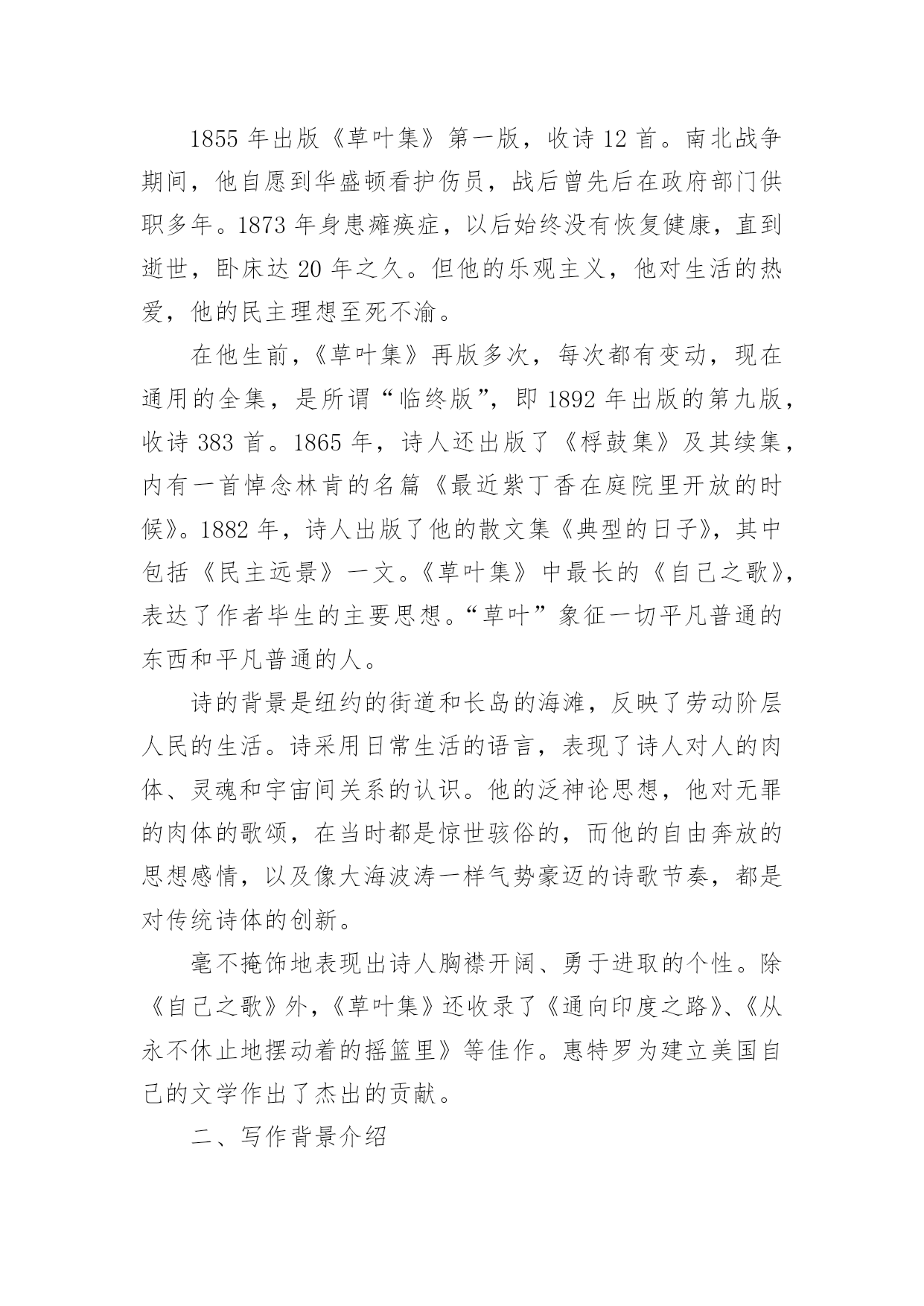 1855 年出版《草叶集》第一版，收诗 12 首。南北战争期间，他自愿到华盛顿看护伤员，战后曾先后在政府部门供职多年。1873 年身患瘫痪症，以后始终没有恢复健康，直到逝世，卧床达 20 年之久。但他的乐观主义，他对生活的热爱，他的民主理想至死不渝。

在他生前，《草叶集》再版多次，每次都有变动，现在通用的全集，是所谓“临终版”，即 1892 年出版的第九版，收诗 383 首。1865 年，诗人还出版了《桴鼓集》及其续集，内有一首悼念林肯的名篇《最近紫丁香在庭院里开放的时候》。1882 年，诗人出版了他的散文集《典型的日子》，其中包括《民主远景》一文。《草叶集》中最长的《自己之歌》，表达了作者毕生的主要思想。“草叶”象征一切平凡普通的东西和平凡普通的人。

诗的背景是纽约的街道和长岛的海滩，反映了劳动阶层人民的生活。诗采用日常生活的语言，表现了诗人对人的肉体、灵魂和宇宙间关系的认识。他的泛神论思想，他对无罪的肉体的歌颂，在当时都是惊世骇俗的，而他的自由奔放的思想感情，以及像大海波涛一样气势豪迈的诗歌节奏，都是对传统诗体的创新。

毫不掩饰地表现出诗人胸襟开阔、勇于进取的个性。除《自己之歌》外，《草叶集》还收录了《通向印度之路》、《从永不休止地摆动着的摇篮里》等佳作。惠特罗为建立美国自己的文学作出了杰出的贡献。

二、写作背景介绍